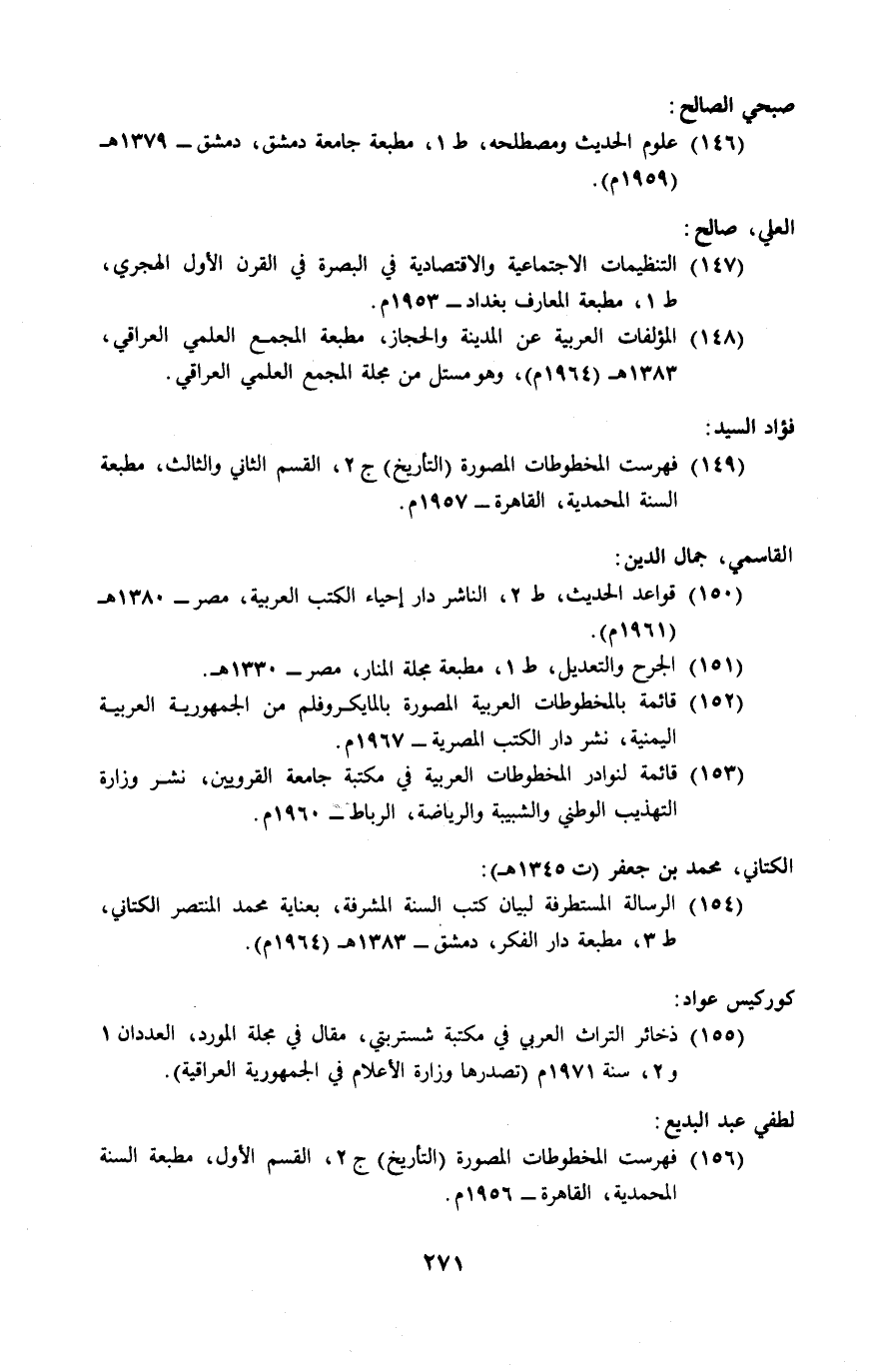 صبحي الصالح:
(١٤٦) علوم الحديث ومصطلحه، ط ١، مطبعة جامعة دمشق، دمشق ـ ١٣٧٩هـ (١٩٥٩م).

العلي، صالح:
(١٤٧) التنظيمات الاجتماعية والاقتصادية في البصرة في القرن الأول الهجري، ط ١، مطبعة المعارف بغداد ـ ١٩٥٣م.
(١٤٨) المؤلفات العربية عن المدينة والحجاز، مطبعة المجمع العلمي العراقي، ١٣٨٣هـ (١٩٦٤م)، وهو مستل من مجلة المجمع العلمي العراقي.

فؤاد السيد:
(١٤٩) فهرست المخطوطات المصورة (التأريخ) ج ٢، القسم الثاني والثالث، مطبعة السنة المحمدية، القاهرة ـ ١٩٥٧م.

القاسمي، جمال الدين:
(١٥٠) قواعد الحديث، ط ٢، الناشر دار إحياء الكتب العربية، مصر ـ ١٣٨٠هـ (١٩٦١م).
(١٥١) الجرح والتعديل، ط ١، مطبعة مجلة المنار، مصر ـ ١٣٣٠هـ.
(١٥٢) قائمة بالمخطوطات العربية المصورة بالمايكروفلم من الجمهورية العربية اليمنية، نشر دار الكتب المصرية ـ ١٩٦٧م.
(١٥٣) قائمة لنوادر المخطوطات العربية في مكتبة جامعة القرويين، نشر وزارة التهذيب الوطني والشبيبة والرياضة، الرباط ـ ١٩٦٠م.

الكتاني، محمد بن جعفر (ت ١٣٤٥هـ):
(١٥٤) الرسالة المستطرفة لبيان كتب السنة المشرفة، بعناية محمد المنتصر الكتاني، ط ٣، مطبعة دار الفكر، دمشق ـ ١٣٨٣هـ (١٩٦٤م).

كوركيس عواد:
(١٥٥) ذخائر التراث العربي في مكتبة شستربتي، مقال في مجلة المورد، العددان ١ و ٢، سنة ١٩٧١م (تصدرها وزارة الأعلام في الجمهورية العراقية).

لطفي عبد البديع:
(١٥٦) فهرست المخطوطات المصورة (التأريخ) ج ٢، القسم الأول، مطبعة السنة المحمدية، القاهرة ـ ١٩٥٦م.

٢٧١